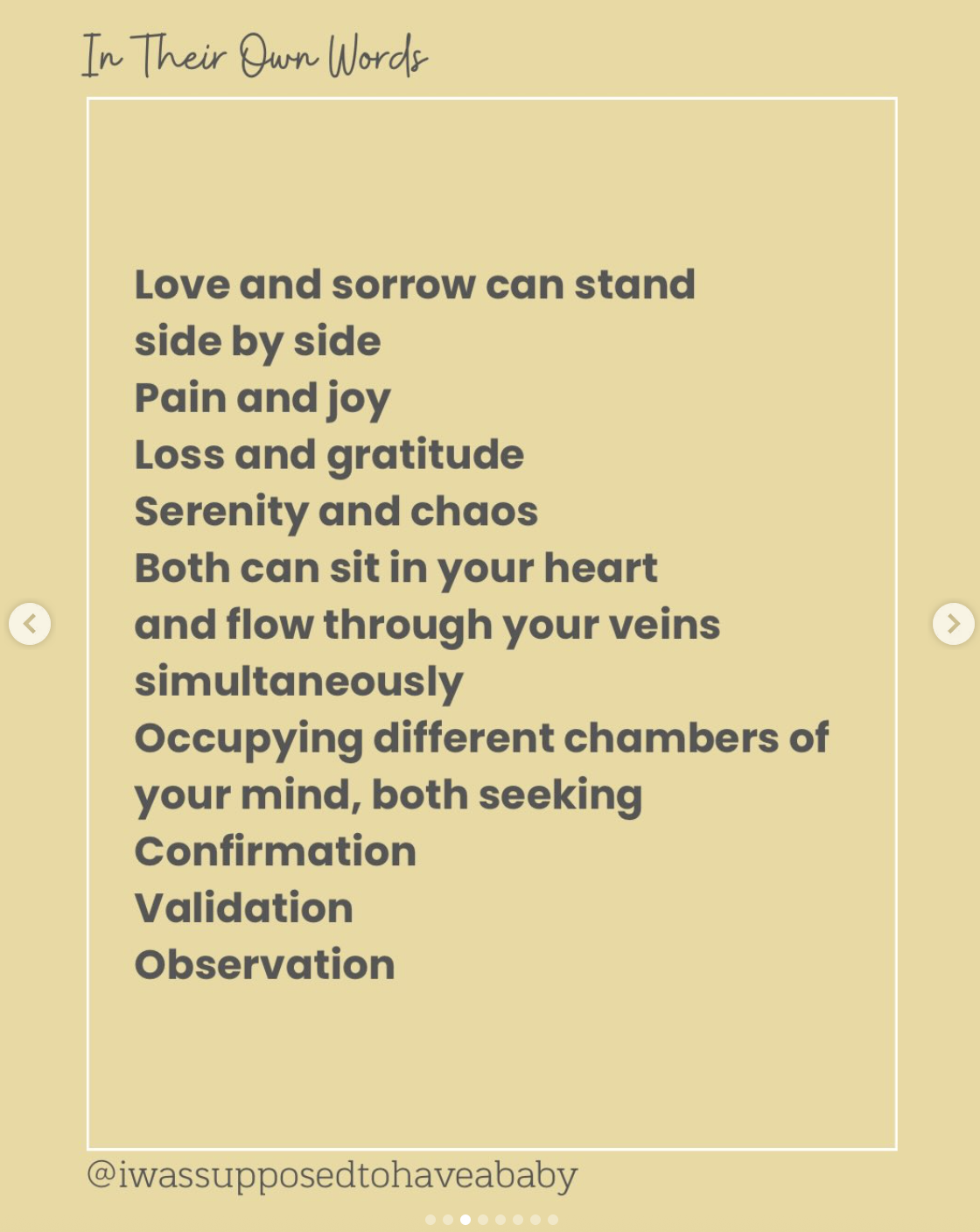 In Their Own Words

Love and sorrow can stand side by side
Pain and joy
Loss and gratitude
Serenity and chaos
Both can sit in your heart and flow through your veins simultaneously
Occupying different chambers of your mind, both seeking
Confirmation
Validation
Observation

@iwassupposedtohaveababy